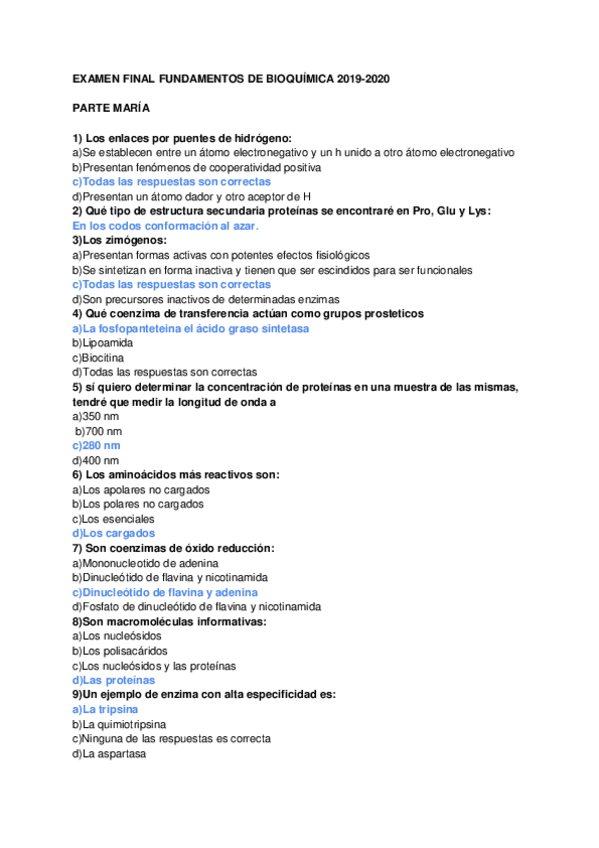 EXAMEN FINAL FUNDAMENTOS DE BIOQUÍMICA 2019-2020

PARTE MARÍA

1) Los enlaces por puentes de hidrógeno:
a)Se establecen entre un átomo electronegativo y un h unido a otro átomo electronegativo
b)Presentan fenómenos de cooperatividad positiva
c)Todas las respuestas son correctas
d)Presentan un átomo dador y otro aceptor de H
2) Qué tipo de estructura secundaria proteínas se encontraré en Pro, Glu y Lys:
En los codos conformación al azar.
3)Los zimógenos:
a)Presentan formas activas con potentes efectos fisiológicos
b)Se sintetizan en forma inactiva y tienen que ser escindidos para ser funcionales
c)Todas las respuestas son correctas
d)Son precursores inactivos de determinadas enzimas
4) Qué coenzima de transferencia actúan como grupos prosteticos
a)La fosfopanteteina el ácido graso sintetasa
b)Lipoamida
c)Biocitina
d)Todas las respuestas son correctas
5) sí quiero determinar la concentración de proteínas en una muestra de las mismas, tendré que medir la longitud de onda a
a)350 nm
b)700 nm
c)280 nm
d)400 nm
6) Los aminoácidos más reactivos son:
a)Los apolares no cargados
b)Los polares no cargados
c)Los esenciales
d)Los cargados
7) Son coenzimas de óxido reducción:
a)Mononucleotido de adenina
b)Dinucleótido de flavina y nicotinamida
c)Dinucleótido de flavina y adenina
d)Fosfato de dinucleótido de flavina y nicotinamida
8)Son macromoléculas informativas:
a)Los nucleósidos
b)Los polisacáridos
c)Los nucleósidos y las proteínas
d)Las proteínas
9)Un ejemplo de enzima con alta especificidad es:
a)La tripsina
b)La quimiotripsina
c)Ninguna de las respuestas es correcta
d)La aspartasa